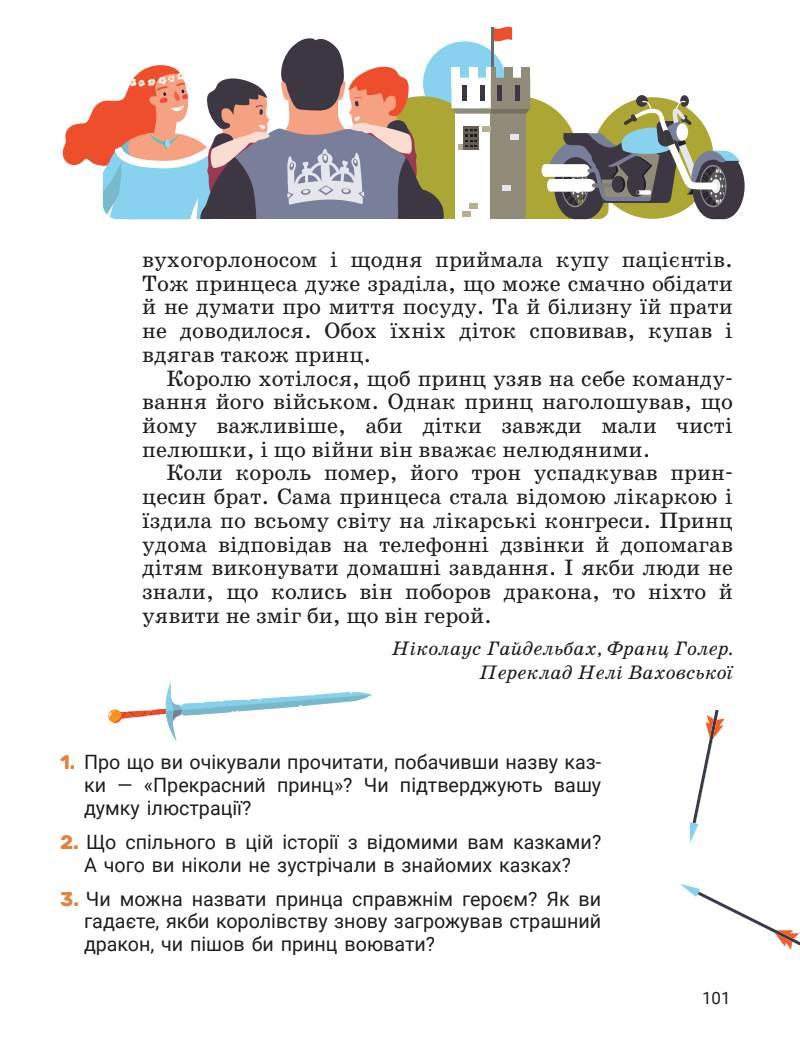 вухогорлоносом і щодня приймала купу пацієнтів. Тож принцеса дуже зраділа, що може смачно обідати й не думати про миття посуду. Та й білизну їй прати не доводилося. Обох їхніх діток сповивав, купав і вдягав також принц.

Королю хотілося, щоб принц узяв на себе командування його військом. Однак принц наголошував, що йому важливіше, аби дітки завжди мали чисті пелюшки, і що війни він вважає нелюдяними.

Коли король помер, його трон успадкував принцесин брат. Сама принцеса стала відомою лікаркою і їздила по всьому світу на лікарські конгреси. Принц удома відповідав на телефонні дзвінки й допомагав дітям виконувати домашні завдання. І якби люди не знали, що колись він поборов дракона, то ніхто й уявити не зміг би, що він герой.

Ніколаус Гайдельбах, Франц Голер.
Переклад Нелі Ваховської

1. Про що ви очікували прочитати, побачивши назву казки — «Прекрасний принц»? Чи підтверджують вашу думку ілюстрації?

2. Що спільного в цій історії з відомими вам казками? А чого ви ніколи не зустрічали в знайомих казках?

3. Чи можна назвати принца справжнім героєм? Як ви гадаєте, якби королівству знову загрожував страшний дракон, чи пішов би принц воювати?

101